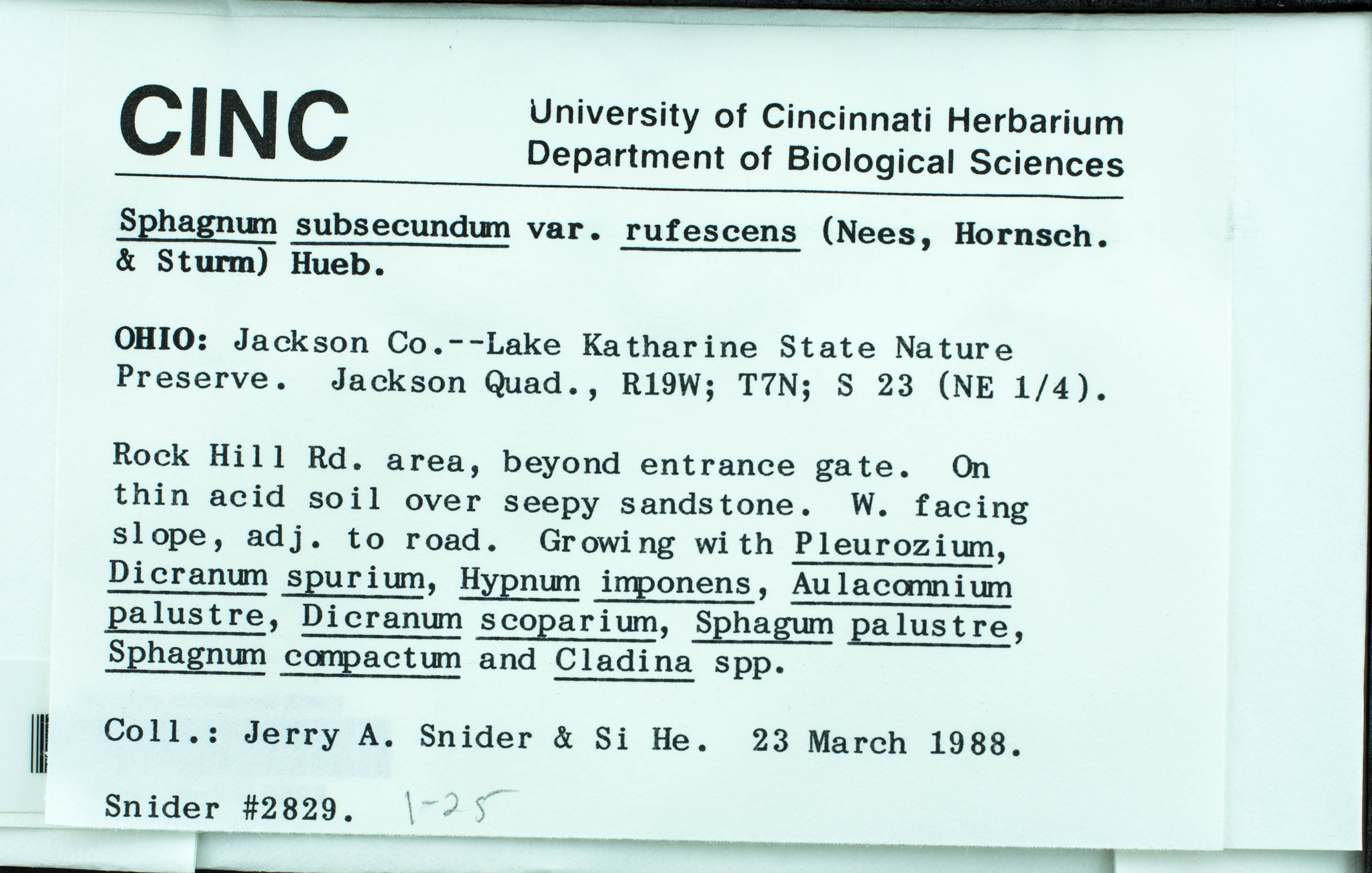 CINC

University of Cincinnati Herbarium
Department of Biological Sciences

Sphagnum subsecundum var. rufescens (Nees, Hornsch. & Sturm) Hueb.

OHIO: Jackson Co.--Lake Katharine State Nature Preserve. Jackson Quad., R19W; T7N; S 23 (NE 1/4).

Rock Hill Rd. area, beyond entrance gate. On thin acid soil over seepy sandstone. W. facing slope, adj. to road. Growing with Pleurozium, Dicranum spurium, Hypnum imponens, Aulacomnium palustre, Dicranum scoparium, Sphagum palustre, Sphagnum compactum and Cladina spp.

Coll.: Jerry A. Snider & Si He. 23 March 1988.

Snider #2829. 1-25